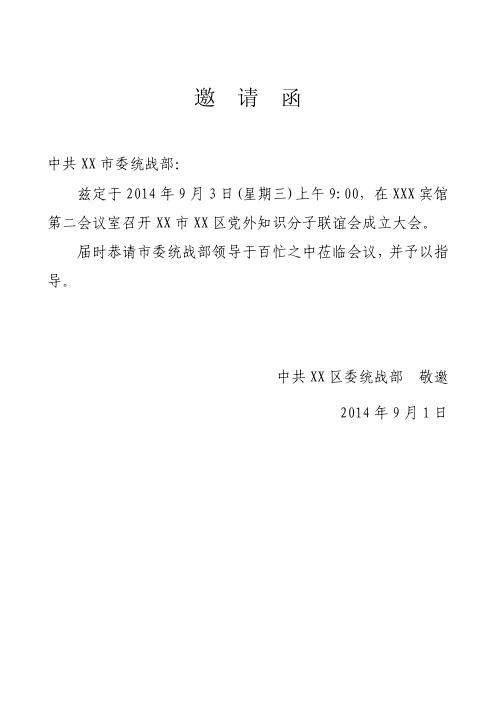 邀 请 函

中共 XX 市委统战部:

兹定于 2014 年 9 月 3 日(星期三)上午 9:00，在 XXX 宾馆第二会议室召开 XX 市 XX 区党外知识分子联谊会成立大会。

届时恭请市委统战部领导于百忙之中莅临会议，并予以指导。

中共 XX 区委统战部 敬邀

2014 年 9 月 1 日